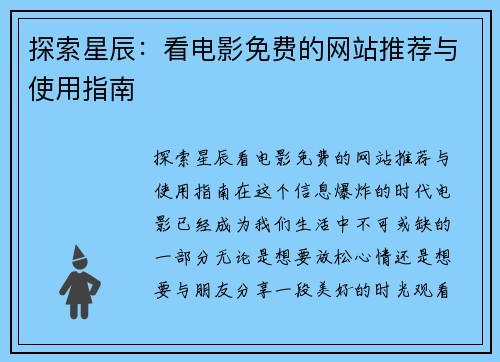 探索星辰：看电影免费的网站推荐与使用指南

探索星辰看电影免费的网站推荐与使用指南在这个信息爆炸的时代电影已经成为我们生活中不可或缺的一部分无论是想要放松心情还是想要与朋友分享一段美好的时光观看